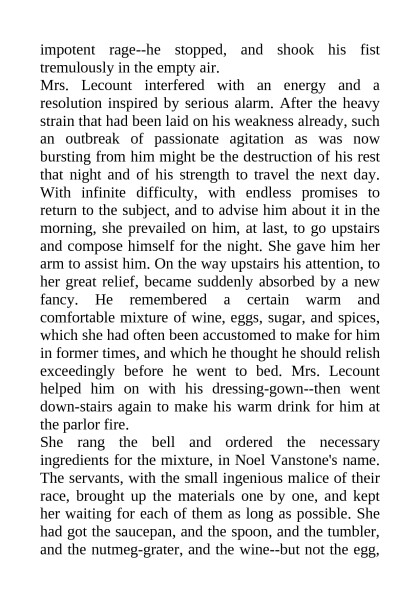 impotent rage--he stopped, and shook his fist tremulously in the empty air.
Mrs. Lecount interfered with an energy and a resolution inspired by serious alarm. After the heavy strain that had been laid on his weakness already, such an outbreak of passionate agitation as was now bursting from him might be the destruction of his rest that night and of his strength to travel the next day. With infinite difficulty, with endless promises to return to the subject, and to advise him about it in the morning, she prevailed on him, at last, to go upstairs and compose himself for the night. She gave him her arm to assist him. On the way upstairs his attention, to her great relief, became suddenly absorbed by a new fancy. He remembered a certain warm and comfortable mixture of wine, eggs, sugar, and spices, which she had often been accustomed to make for him in former times, and which he thought he should relish exceedingly before he went to bed. Mrs. Lecount helped him on with his dressing-gown--then went down-stairs again to make his warm drink for him at the parlor fire.
She rang the bell and ordered the necessary ingredients for the mixture, in Noel Vanstone's name. The servants, with the small ingenious malice of their race, brought up the materials one by one, and kept her waiting for each of them as long as possible. She had got the saucepan, and the spoon, and the tumbler, and the nutmeg-grater, and the wine--but not the egg,